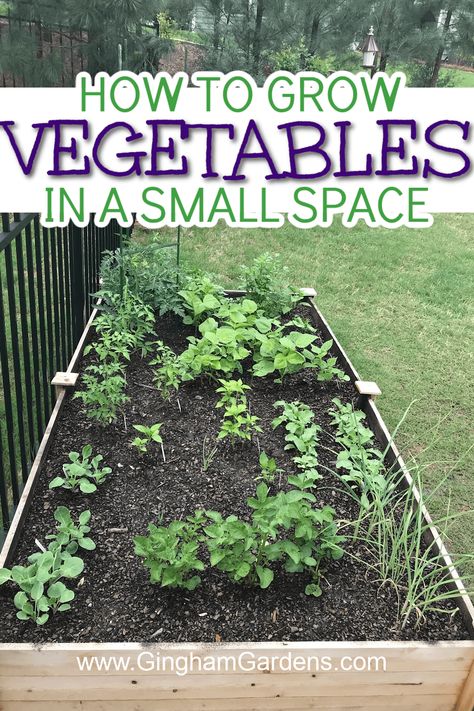 HOW TO GROW
VEGETABLES
IN A SMALL SPACE

www.GinghamGardens.com